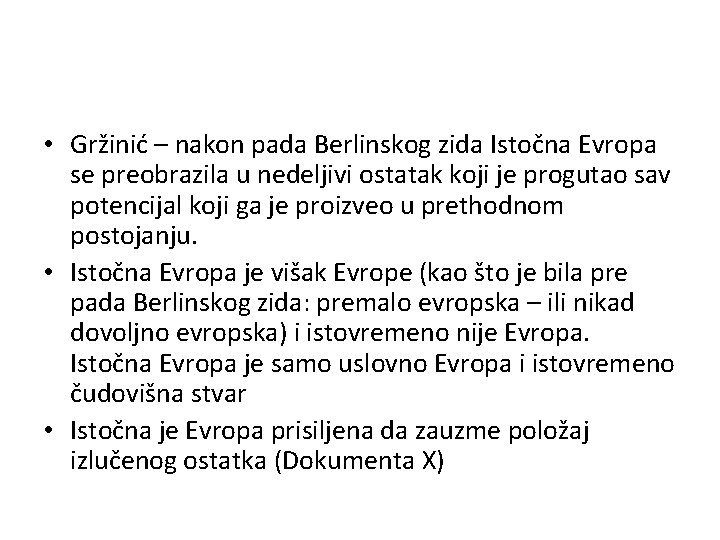 • Gržinić – nakon pada Berlinskog zida Istočna Evropa se preobrazila u nedeljivi ostatak koji je progutao sav potencijal koji ga je proizveo u prethodnom postojanju.

• Istočna Evropa je višak Evrope (kao što je bila pre pada Berlinskog zida: premalo evropska – ili nikad dovoljno evropska) i istovremeno nije Evropa. Istočna Evropa je samo uslovno Evropa i istovremeno čudovišna stvar

• Istočna je Evropa prisiljena da zauzme položaj izlučenog ostatka (Dokumenta X)